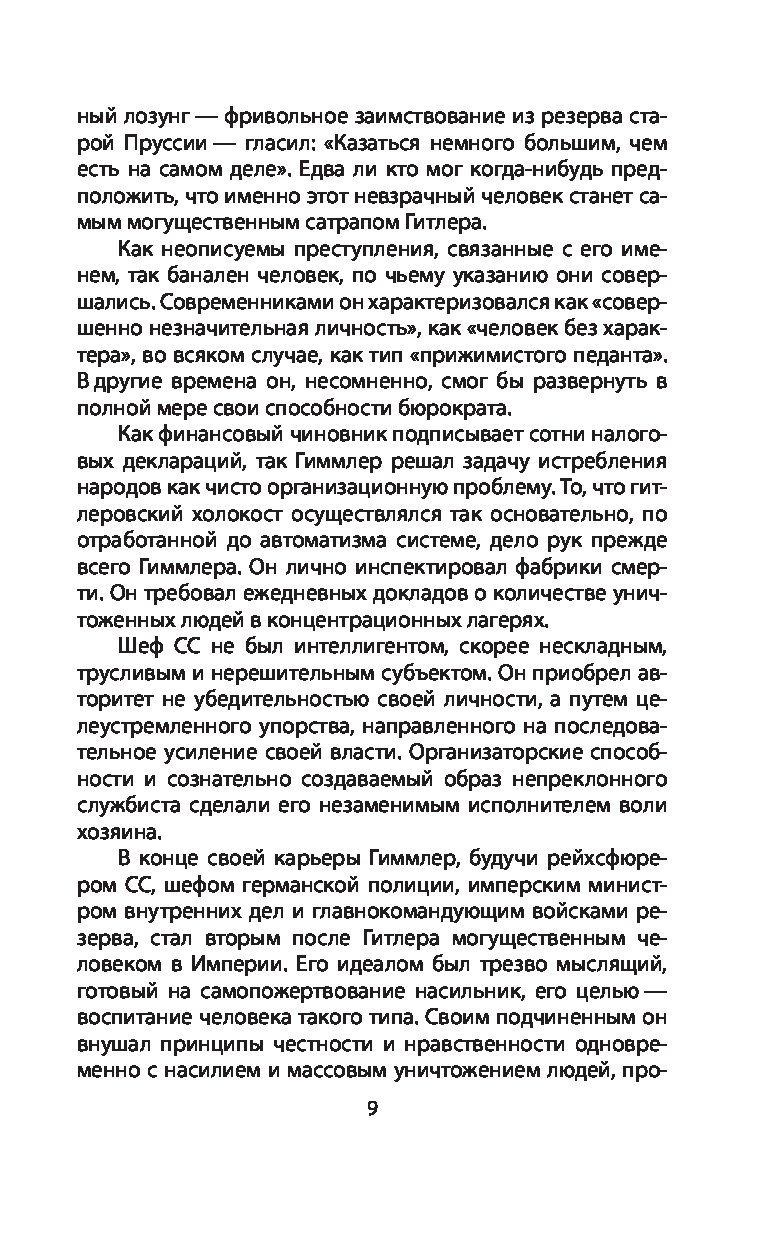 ный лозунг — фривольное заимствование из резерва старой Пруссии — гласил: «Казаться немного большим, чем есть на самом деле». Едва ли кто мог когда-нибудь предположить, что именно этот невзрачный человек станет самым могущественным сатрапом Гитлера.

Как неописуемы преступления, связанные с его именем, так банален человек, по чьему указанию они совершались. Современниками он характеризовался как «совершенно незначительная личность», как «человек без характера», во всяком случае, как тип «прижимистого педанта». В другие времена он, несомненно, смог бы развернуть в полной мере свои способности бюрократа.

Как финансовый чиновник подписывает сотни налоговых деклараций, так Гиммлер решал задачу истребления народов как чисто организационную проблему. То, что гитлеровский холокост осуществлялся так основательно, по отработанной до автоматизма системе, дело рук прежде всего Гиммлера. Он лично инспектировал фабрики смерти. Он требовал ежедневных докладов о количестве уничтоженных людей в концентрационных лагерях.

Шеф СС не был интеллигентом, скорее нескладным, трусливым и нерешительным субъектом. Он приобрел авторитет не убедительностью своей личности, а путем целеустремленного упорства, направленного на последовательное усиление своей власти. Организаторские способности и сознательно создаваемый образ непреклонного службиста сделали его незаменимым исполнителем воли хозяина.

В конце своей карьеры Гиммлер, будучи рейхсфюрером СС, шефом германской полиции, имперским министром внутренних дел и главнокомандующим войсками резерва, стал вторым после Гитлера могущественным человеком в Империи. Его идеалом был трезво мыслящий, готовый на самопожертвование насильник, его целью — воспитание человека такого типа. Своим подчиненным он внушал принципы честности и нравственности одновременно с насилием и массовым уничтожением людей, про-

9